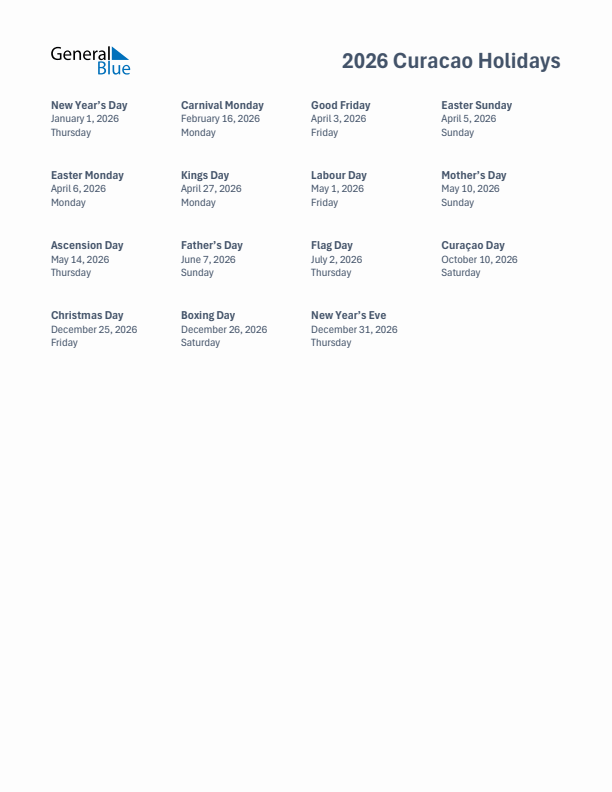 General Blue

2026 Curacao Holidays

New Year's Day
January 1, 2026
Thursday

Carnival Monday
February 16, 2026
Monday

Good Friday
April 3, 2026
Friday

Easter Sunday
April 5, 2026
Sunday

Easter Monday
April 6, 2026
Monday

Kings Day
April 27, 2026
Monday

Labour Day
May 1, 2026
Friday

Mother's Day
May 10, 2026
Sunday

Ascension Day
May 14, 2026
Thursday

Father's Day
June 7, 2026
Sunday

Flag Day
July 2, 2026
Thursday

Curaçao Day
October 10, 2026
Saturday

Christmas Day
December 25, 2026
Friday

Boxing Day
December 26, 2026
Saturday

New Year's Eve
December 31, 2026
Thursday